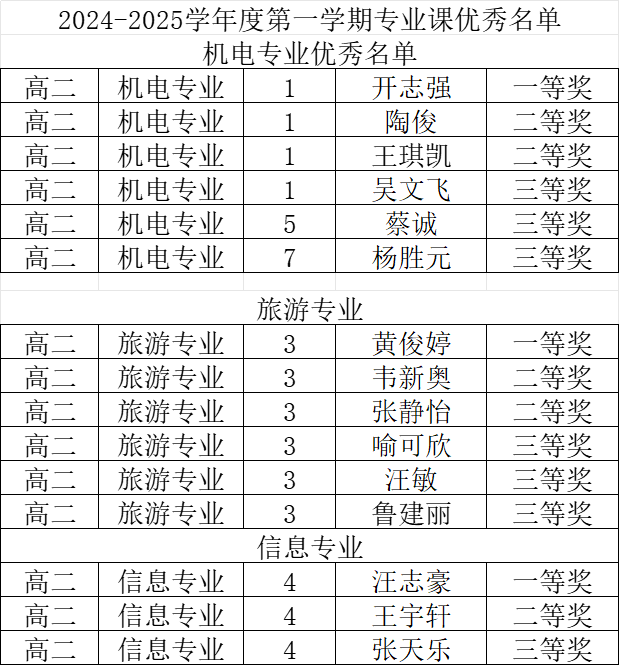 2024-2025学年度第一学期专业课优秀名单

机电专业优秀名单

| 高二 | 机电专业 | 1 | 开志强 | 一等奖 |
|---|---|---|---|---|
| 高二 | 机电专业 | 1 | 陶俊 | 二等奖 |
| 高二 | 机电专业 | 1 | 王琪凯 | 二等奖 |
| 高二 | 机电专业 | 1 | 吴文飞 | 三等奖 |
| 高二 | 机电专业 | 5 | 蔡诚 | 三等奖 |
| 高二 | 机电专业 | 7 | 杨胜元 | 三等奖 |

旅游专业

| 高二 | 旅游专业 | 3 | 黄俊婷 | 一等奖 |
|---|---|---|---|---|
| 高二 | 旅游专业 | 3 | 韦新奥 | 二等奖 |
| 高二 | 旅游专业 | 3 | 张静怡 | 二等奖 |
| 高二 | 旅游专业 | 3 | 喻可欣 | 三等奖 |
| 高二 | 旅游专业 | 3 | 汪敏 | 三等奖 |
| 高二 | 旅游专业 | 3 | 鲁建丽 | 三等奖 |

信息专业

| 高二 | 信息专业 | 4 | 汪志豪 | 一等奖 |
|---|---|---|---|---|
| 高二 | 信息专业 | 4 | 王宇轩 | 二等奖 |
| 高二 | 信息专业 | 4 | 张天乐 | 三等奖 |